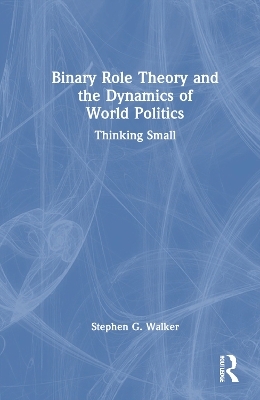 Binary Role Theory and the Dynamics of World Politics

Thinking Small

Stephen G. Walker

ROUTLEDGE